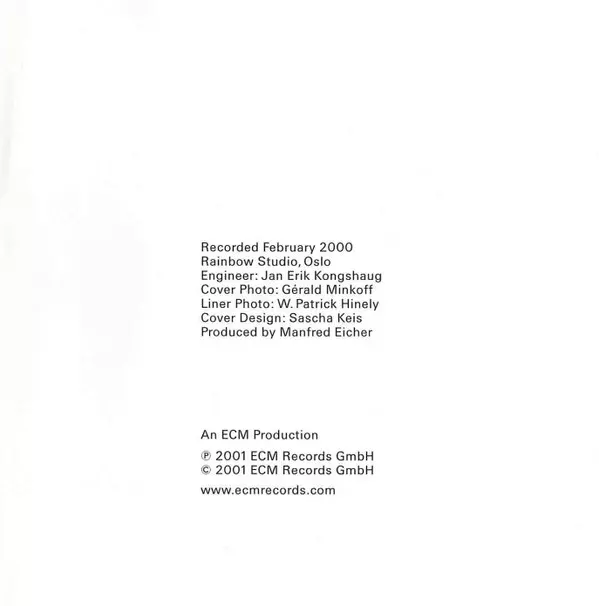 Recorded February 2000
Rainbow Studio, Oslo
Engineer: Jan Erik Kongshaug
Cover Photo: Gérald Minkoff
Liner Photo: W. Patrick Hinely
Cover Design: Sascha Keis
Produced by Manfred Eicher

An ECM Production

℗ 2001 ECM Records GmbH
© 2001 ECM Records GmbH

www.ecmrecords.com